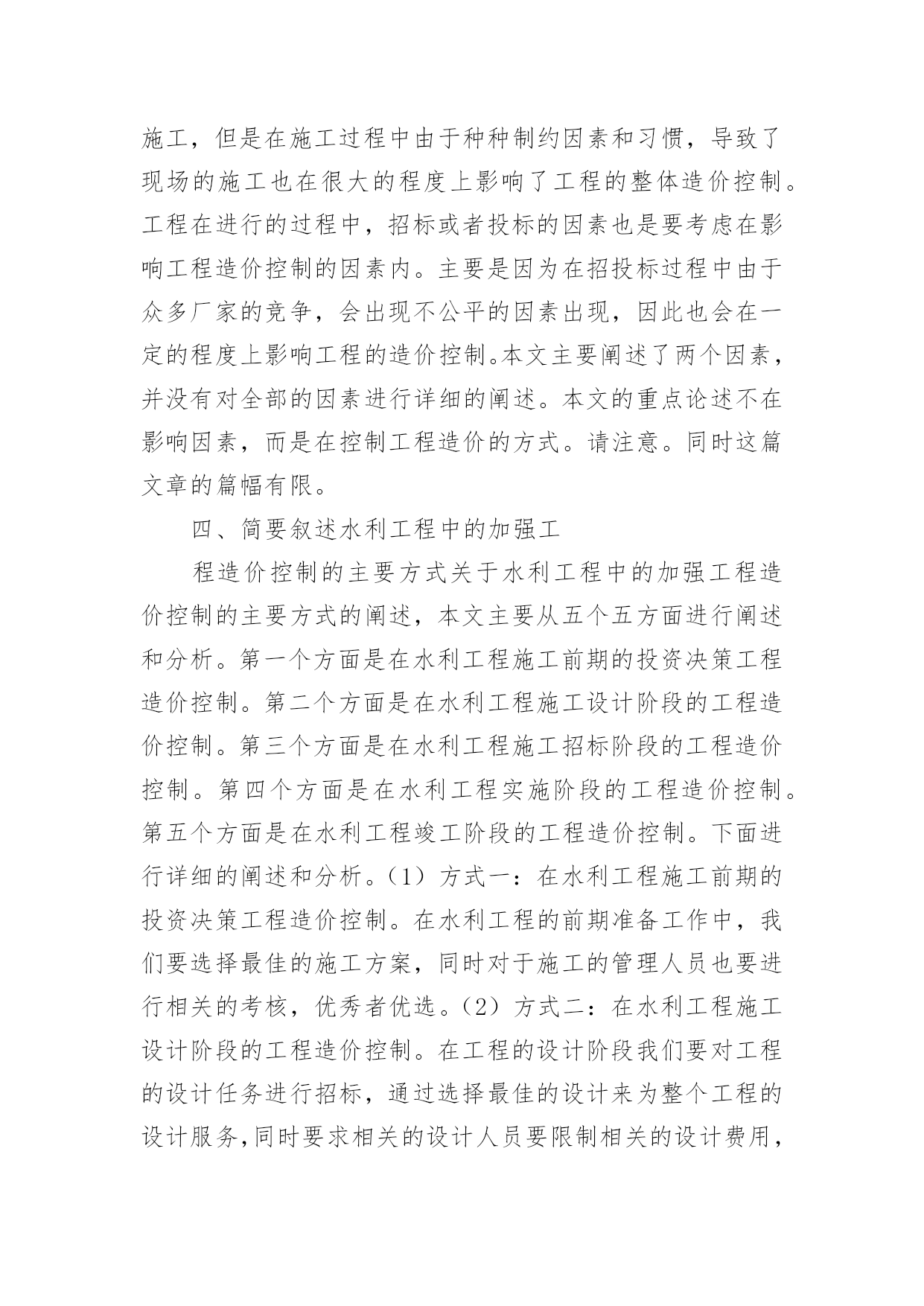 施工，但是在施工过程中由于种种制约因素和习惯，导致了现场的施工也在很大的程度上影响了工程的整体造价控制。工程在进行的过程中，招标或者投标的因素也是要考虑在影响工程造价控制的因素内。主要是因为在招投标过程中由于众多厂家的竞争，会出现不公平的因素出现，因此也会在一定的程度上影响工程的造价控制。本文主要阐述了两个因素，并没有对全部的因素进行详细的阐述。本文的重点论述不在影响因素，而是在控制工程造价的方式。请注意。同时这篇文章的篇幅有限。

四、简要叙述水利工程中的加强工

程造价控制的主要方式关于水利工程中的加强工程造价控制的主要方式的阐述，本文主要从五个五方面进行阐述和分析。第一个方面是在水利工程施工前期的投资决策工程造价控制。第二个方面是在水利工程施工设计阶段的工程造价控制。第三个方面是在水利工程施工招标阶段的工程造价控制。第四个方面是在水利工程实施阶段的工程造价控制。第五个方面是在水利工程竣工阶段的工程造价控制。下面进行详细的阐述和分析。（1）方式一：在水利工程施工前期的投资决策工程造价控制。在水利工程的前期准备工作中，我们要选择最佳的施工方案，同时对于施工的管理人员也要进行相关的考核，优秀者优选。（2）方式二：在水利工程施工设计阶段的工程造价控制。在工程的设计阶段我们要对工程的设计任务进行招标，通过选择最佳的设计来为整个工程的设计服务，同时要求相关的设计人员要限制相关的设计费用，